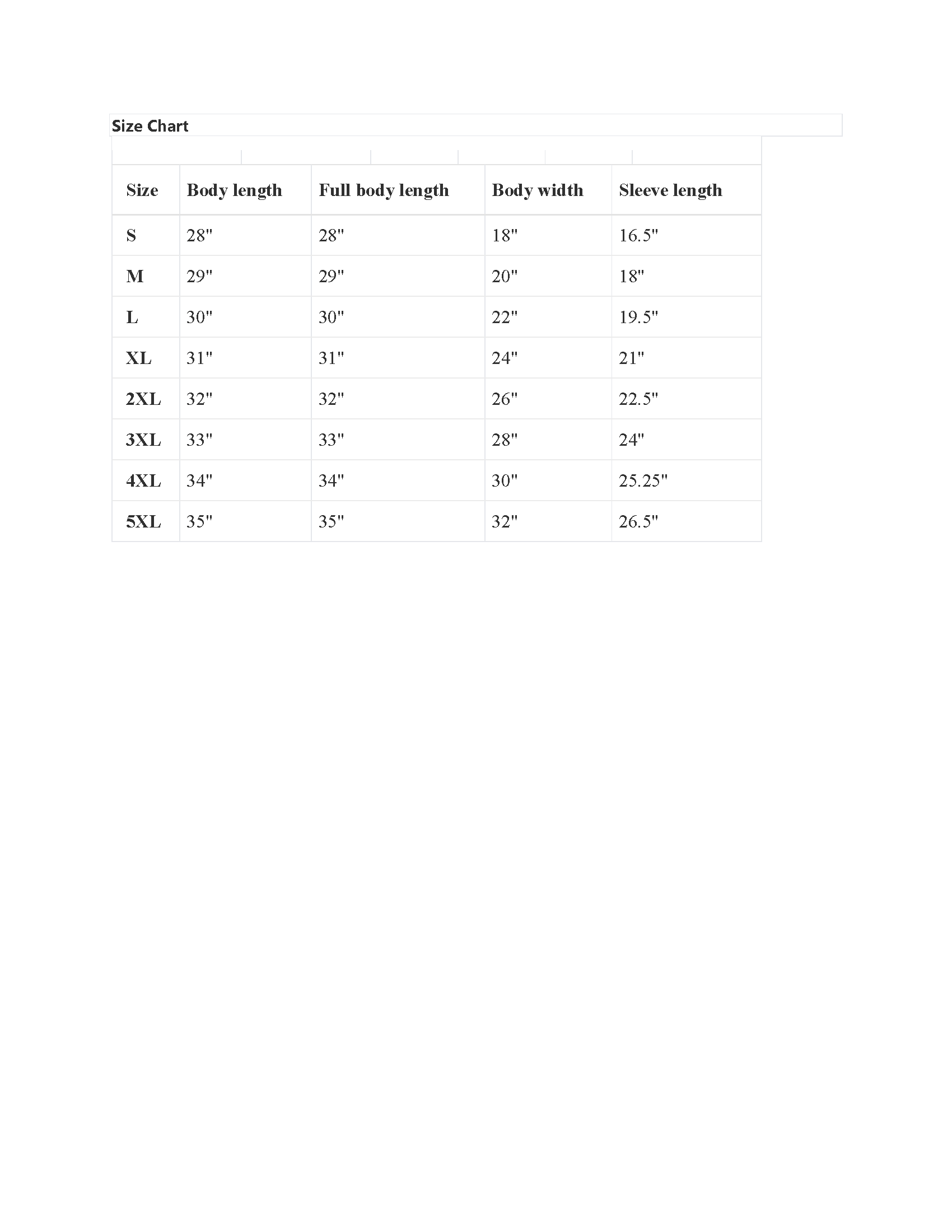 Size Chart

| Size | Body length | Full body length | Body width | Sleeve length |
|---|---|---|---|---|
| S | 28" | 28" | 18" | 16.5" |
| M | 29" | 29" | 20" | 18" |
| L | 30" | 30" | 22" | 19.5" |
| XL | 31" | 31" | 24" | 21" |
| 2XL | 32" | 32" | 26" | 22.5" |
| 3XL | 33" | 33" | 28" | 24" |
| 4XL | 34" | 34" | 30" | 25.25" |
| 5XL | 35" | 35" | 32" | 26.5" |